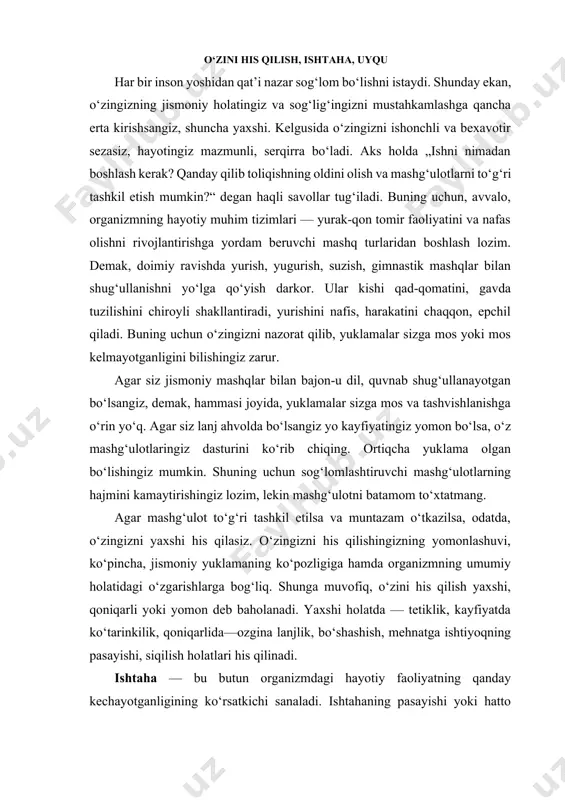 O‘ZINI HIS QILISH, ISHTAHA, UYQU

Har bir inson yoshidan qat’i nazar sog‘lom bo‘lishni istaydi. Shunday ekan, o‘zingizning jismoniy holatingiz va sog‘lig‘ingizni mustahkamlashga qancha erta kirishsangiz, shuncha yaxshi. Kelgusida o‘zingizni ishonchli va bexavotir sezasiz, hayotingiz mazmunli, serqirra bo‘ladi. Aks holda „Ishni nimadan boshlash kerak? Qanday qilib toliqishning oldini olish va mashg‘ulotlarni to‘g‘ri tashkil etish mumkin?“ degan haqli savollar tug‘iladi. Buning uchun, avvalo, organizmning hayotiy muhim tizimlari — yurak-qon tomir faoliyatini va nafas olishni rivojlantirishga yordam beruvchi mashq turlaridan boshlash lozim. Demak, doimiy ravishda yurish, yugurish, suzish, gimnastik mashqlar bilan shug‘ullanishni yo‘lga qo‘yish darkor. Ular kishi qad-qomatini, gavda tuzilishini chiroyli shakllantiradi, yurishini nafis, harakatini chaqqon, epchil qiladi. Buning uchun o‘zingizni nazorat qilib, yuklamalar sizga mos yoki mos kelmayotganligini bilishingiz zarur.

Agar siz jismoniy mashqlar bilan bajon-u dil, quvnab shug‘ullanayotgan bo‘lsangiz, demak, hammasi joyida, yuklamalar sizga mos va tashvishlanishga o‘rin yo‘q. Agar siz lanj ahvolda bo‘lsangiz yo kayfiyatingiz yomon bo‘lsa, o‘z mashg‘ulotlaringiz dasturini ko‘rib chiqing. Ortiqcha yuklama olgan bo‘lishingiz mumkin. Shuning uchun sog‘lomlashtiruvchi mashg‘ulotlarning hajmini kamaytirishingiz lozim, lekin mashg‘ulotni batamom to‘xtatmang.

Agar mashg‘ulot to‘g‘ri tashkil etilsa va muntazam o‘tkazilsa, odatda, o‘zingizni yaxshi his qilasiz. O‘zingizni his qilishingizning yomonlashuvi, ko‘pincha, jismoniy yuklamaning ko‘pozligiga hamda organizmning umumiy holatidagi o‘zgarishlarga bog‘liq. Shunga muvofiq, o‘zini his qilish yaxshi, qoniqarli yoki yomon deb baholanadi. Yaxshi holatda — tetiklik, kayfiyatda ko‘tarinkilik, qoniqarlida—ozgina lanjlik, bo‘shashish, mehnatga ishtiyoqning pasayishi, siqilish holatlari his qilinadi.

Ishtaha — bu butun organizmdagi hayotiy faoliyatning qanday kechayotganligining ko‘rsatkichi sanaladi. Ishtahaning pasayishi yoki hatto